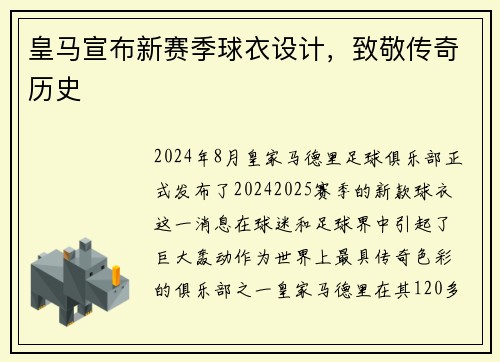 皇马宣布新赛季球衣设计，致敬传奇历史

2024年8月皇家马德里足球俱乐部正式发布了20242025赛季的新款球衣这一消息在球迷和足球界中引起了巨大轰动作为世界上最具传奇色彩的俱乐部之一皇家马德里在其120多